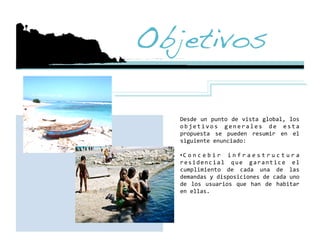 Objetivos

Desde un punto de vista global, los objetivos generales de esta propuesta se pueden resumir en el siguiente enunciado:

•Concebir infraestructura residencial que garantice el cumplimiento de cada una de las demandas y disposiciones de cada uno de los usuarios que han de habitar en ellas.